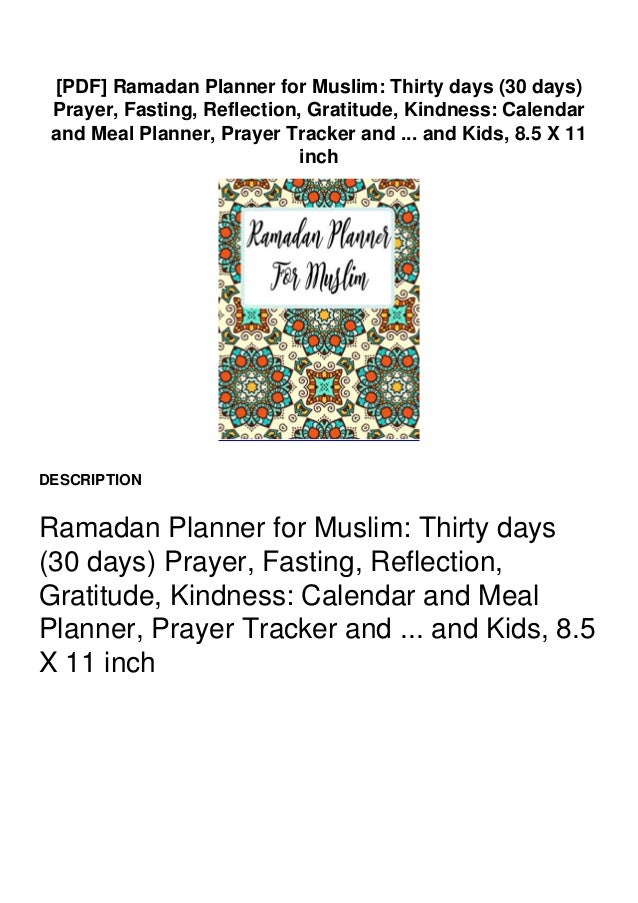 [PDF] Ramadan Planner for Muslim: Thirty days (30 days) Prayer, Fasting, Reflection, Gratitude, Kindness: Calendar and Meal Planner, Prayer Tracker and ... and Kids, 8.5 X 11 inch

Ramadan Planner For Muslim

DESCRIPTION

Ramadan Planner for Muslim: Thirty days (30 days) Prayer, Fasting, Reflection, Gratitude, Kindness: Calendar and Meal Planner, Prayer Tracker and ... and Kids, 8.5 X 11 inch